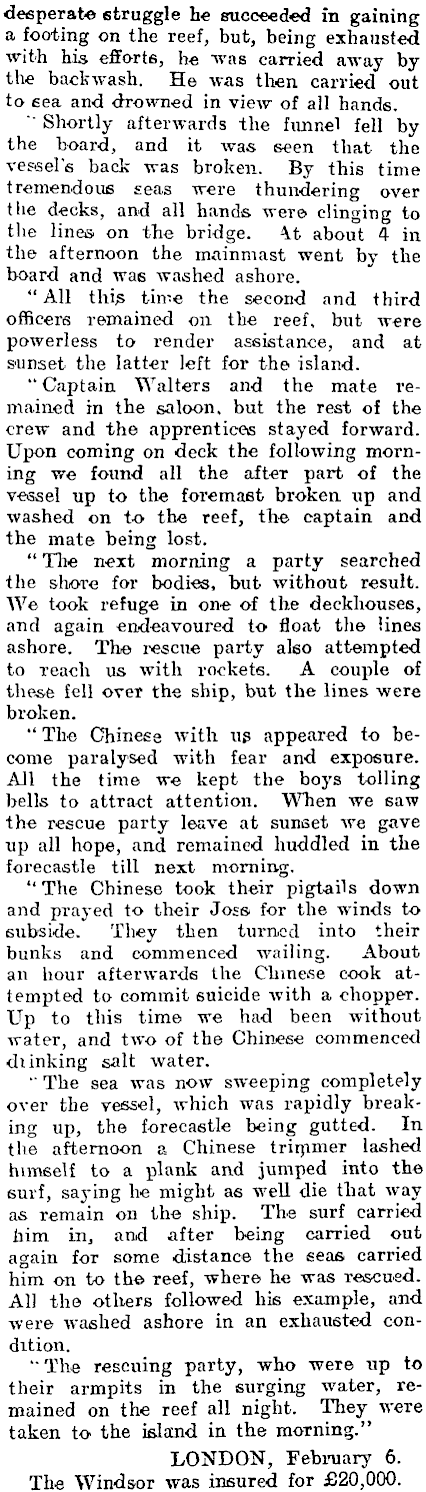 desperate struggle he succeeded in gaining a footing on the reef, but, being exhausted with his efforts, he was carried away by the backwash. He was then carried out to sea and drowned in view of all hands.

"Shortly afterwards the funnel fell by the board, and it was seen that the vessel's back was broken. By this time tremendous seas were thundering over the decks, and all hands were clinging to the lines on the bridge. At about 4 in the afternoon the mainmast went by the board and was washed ashore.

"All this time the second and third officers remained on the reef, but were powerless to render assistance, and at sunset the latter left for the island.

"Captain Walters and the mate remained in the saloon, but the rest of the crew and the apprentices stayed forward. Upon coming on deck the following morning we found all the after part of the vessel up to the foremast broken up and washed on to the reef, the captain and the mate being lost.

"The next morning a party searched the shore for bodies, but without result. We took refuge in one of the deckhouses, and again endeavoured to float the lines ashore. The rescue party also attempted to reach us with rockets. A couple of these fell over the ship, but the lines were broken.

"The Chinese with us appeared to become paralysed with fear and exposure. All the time we kept the boys tolling bells to attract attention. When we saw the rescue party leave at sunset we gave up all hope, and remained huddled in the forecastle till next morning.

"The Chinese took their pigtails down and prayed to their Joss for the winds to subside. They then turned into their bunks and commenced wailing. About an hour afterwards the Chinese cook attempted to commit suicide with a chopper. Up to this time we had been without water, and two of the Chinese commenced drinking salt water.

"The sea was now sweeping completely over the vessel, which was rapidly breaking up, the forecastle being gutted. In the afternoon a Chinese trimmer lashed himself to a plank and jumped into the surf, saying he might as well die that way as remain on the ship. The surf carried him in, and after being carried out again for some distance the seas carried him on to the reef, where he was rescued. All the others followed his example, and were washed ashore in an exhausted condition.

"The rescuing party, who were up to their armpits in the surging water, remained on the reef all night. They were taken to the island in the morning."

LONDON, February 6.

The Windsor was insured for £20,000.